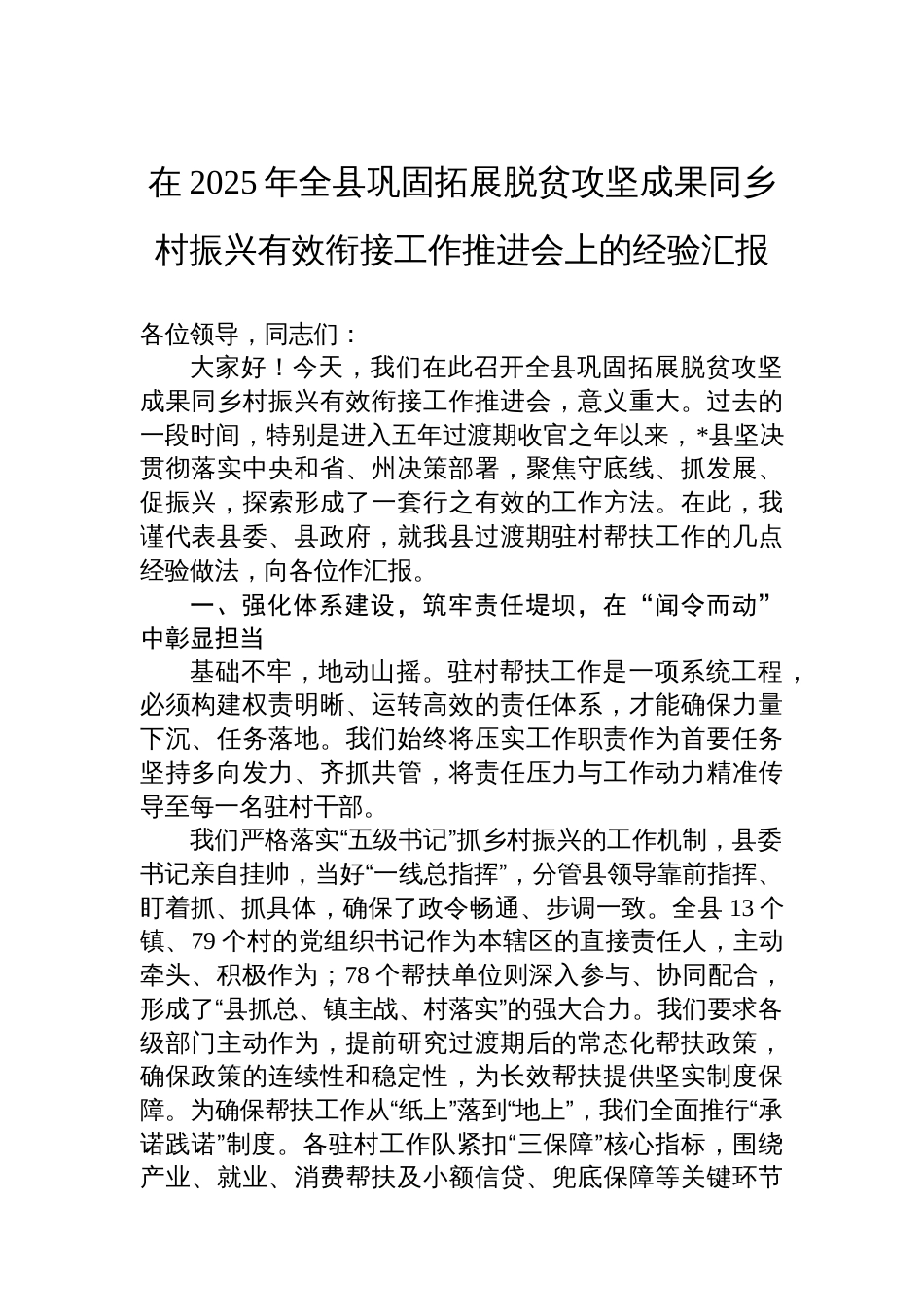 在 2025 年全县巩固拓展脱贫攻坚成果同乡村振兴有效衔接工作推进会上的经验汇报

各位领导，同志们：

大家好！今天，我们在此召开全县巩固拓展脱贫攻坚成果同乡村振兴有效衔接工作推进会，意义重大。过去的一段时间，特别是进入五年过渡期收官之年以来，*县坚决贯彻落实中央和省、州决策部署，聚焦守底线、抓发展、促振兴，探索形成了一套行之有效的工作方法。在此，我谨代表县委、县政府，就我县过渡期驻村帮扶工作的几点经验做法，向各位作汇报。

一、强化体系建设，筑牢责任堤坝，在“闻令而动”中彰显担当

基础不牢，地动山摇。驻村帮扶工作是一项系统工程，必须构建权责明晰、运转高效的责任体系，才能确保力量下沉、任务落地。我们始终将压实工作职责作为首要任务坚持多向发力、齐抓共管，将责任压力与工作动力精准传导至每一名驻村干部。

我们严格落实“五级书记”抓乡村振兴的工作机制，县委书记亲自挂帅，当好“一线总指挥”，分管县领导靠前指挥、盯着抓、抓具体，确保了政令畅通、步调一致。全县 13 个镇、79 个村的党组织书记作为本辖区的直接责任人，主动牵头、积极作为；78 个帮扶单位则深入参与、协同配合，形成了“县抓总、镇主战、村落实”的强大合力。我们要求各级部门主动作为，提前研究过渡期后的常态化帮扶政策，确保政策的连续性和稳定性，为长效帮扶提供坚实制度保障。为确保帮扶工作从“纸上”落到“地上”，我们全面推行“承诺践诺”制度。各驻村工作队紧扣“三保障”核心指标，围绕产业、就业、消费帮扶及小额信贷、兜底保障等关键环节